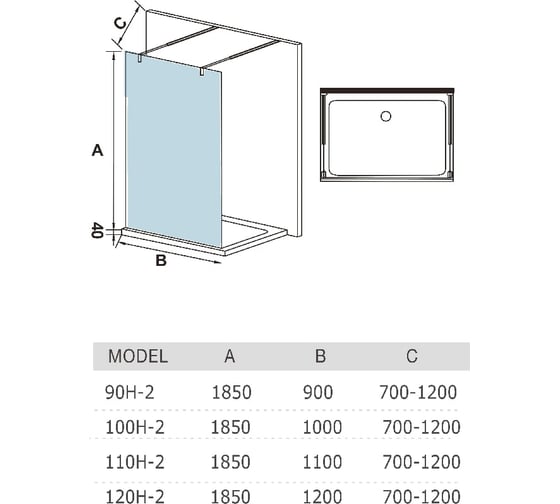 C

A

40

B

| MODEL | A | B | C |
|---|---|---|---|
| 90H-2 | 1850 | 900 | 700-1200 |
| 100H-2 | 1850 | 1000 | 700-1200 |
| 110H-2 | 1850 | 1100 | 700-1200 |
| 120H-2 | 1850 | 1200 | 700-1200 |